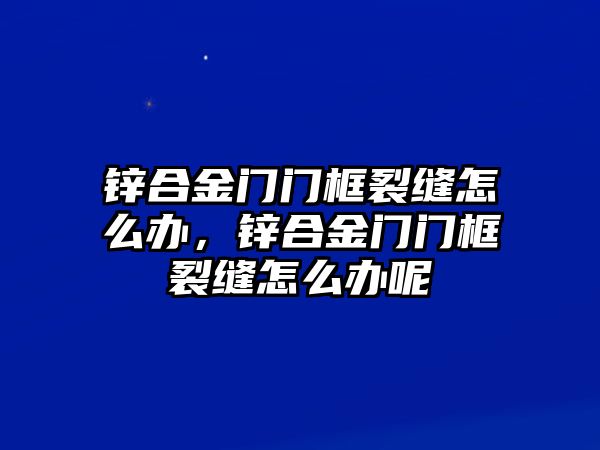 锌合金门门框裂缝怎么办，锌合金门门框裂缝怎么办呢